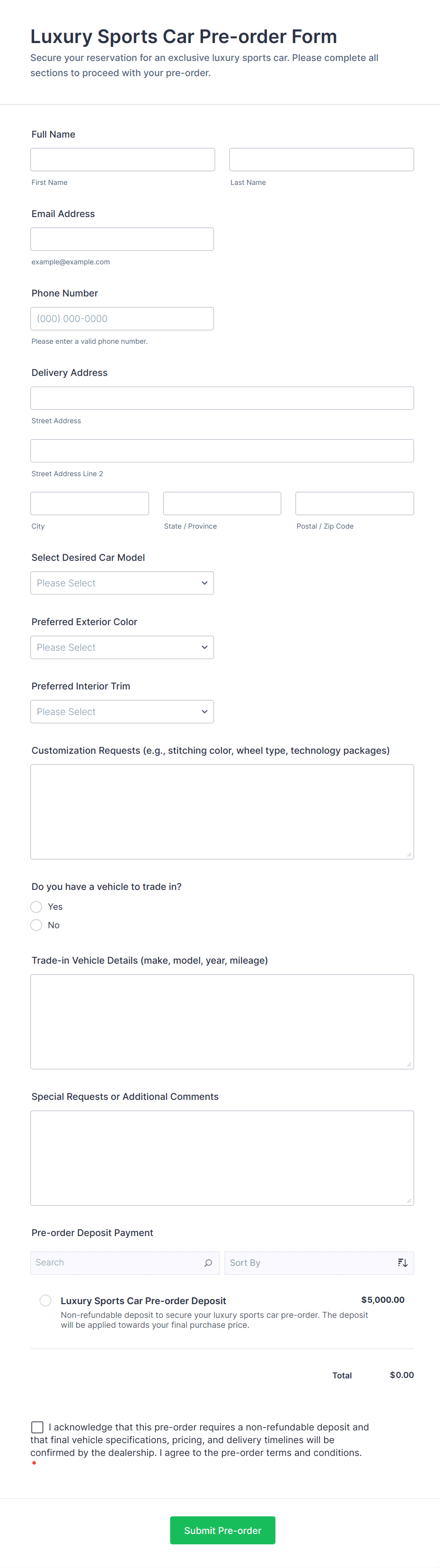 Luxury Sports Car Pre-order Form
Secure your reservation for an exclusive luxury sports car. Please complete all sections to proceed with your pre-order.

Full Name

First Name

Last Name

Email Address

example@example.com

Phone Number

(000) 000-0000

Please enter a valid phone number.

Delivery Address

Street Address

Street Address Line 2

City

State / Province

Postal / Zip Code

Select Desired Car Model

Please Select

Preferred Exterior Color

Please Select

Preferred Interior Trim

Please Select

Customization Requests (e.g., stitching color, wheel type, technology packages)

Do you have a vehicle to trade in?

Yes

No

Trade-in Vehicle Details (make, model, year, mileage)

Special Requests or Additional Comments

Pre-order Deposit Payment

Search

Sort By

Luxury Sports Car Pre-order Deposit $5,000.00
Non-refundable deposit to secure your luxury sports car pre-order. The deposit will be applied towards your final purchase price.

Total $0.00

I acknowledge that this pre-order requires a non-refundable deposit and that final vehicle specifications, pricing, and delivery timelines will be confirmed by the dealership. I agree to the pre-order terms and conditions.
*

Submit Pre-order